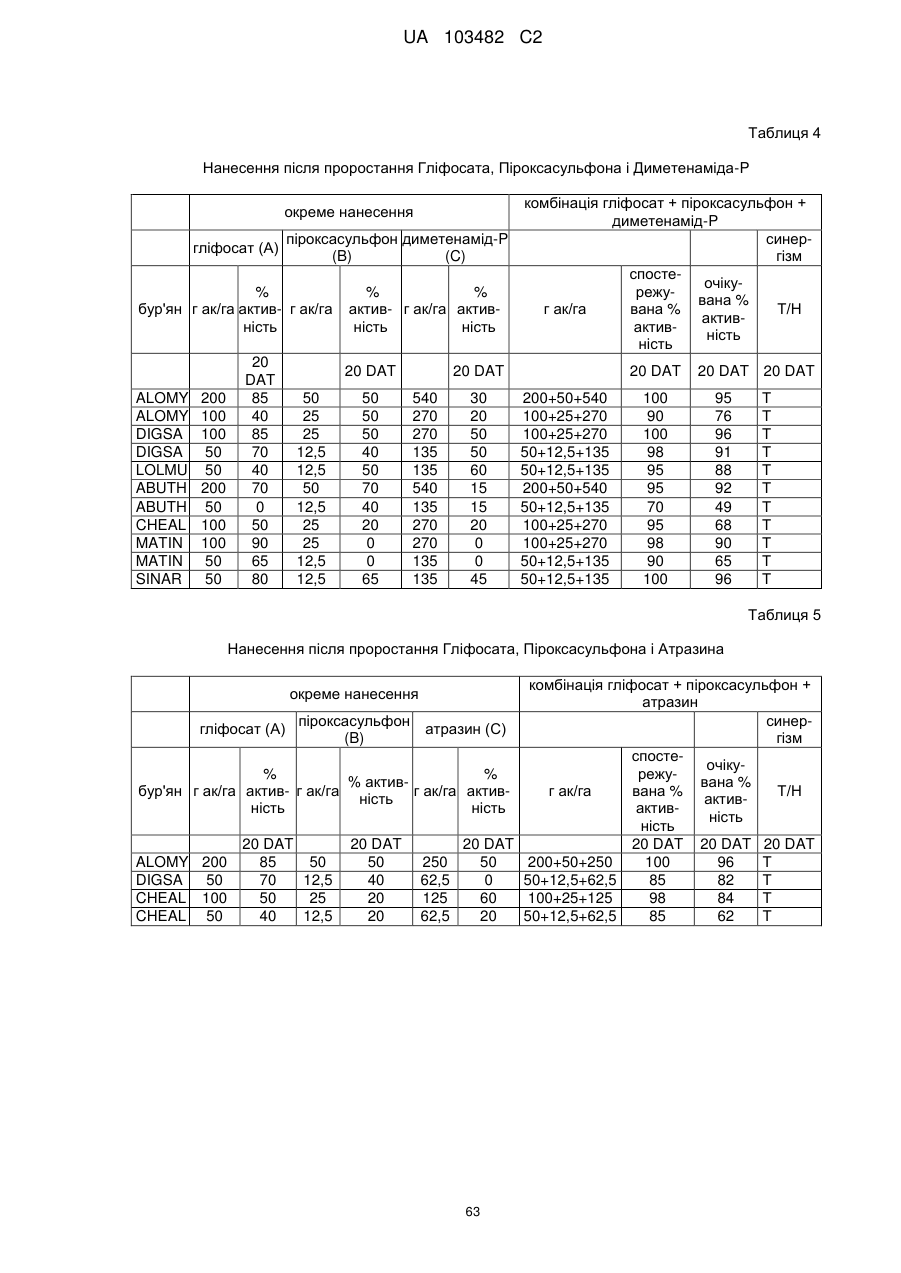 UA 103482 C2

Таблиця 4

Нанесення після проростання Гліфосата, Піроксасульфона і Диметенаміда-Р

| | окреме нанесення | | | | | | комбінація гліфосат + піроксасульфон + диметенамід-Р | | | |
|---|---|---|---|---|---|---|---|---|---|---|
| | гліфосат (А) | | піроксасульфон (В) | | диметенамід-Р (С) | | | | | синергізм |
| бур'ян | г ак/га | % активність | г ак/га | % активність | г ак/га | % активність | г ак/га | спостережувана % активність | очікувана % активність | Т/Н |
| | | 20 DAT | | 20 DAT | | 20 DAT | | 20 DAT | 20 DAT | 20 DAT |
| ALOMY | 200 | 85 | 50 | 50 | 540 | 30 | 200+50+540 | 100 | 95 | Т |
| ALOMY | 100 | 40 | 25 | 50 | 270 | 20 | 100+25+270 | 90 | 76 | Т |
| DIGSA | 100 | 85 | 25 | 50 | 270 | 50 | 100+25+270 | 100 | 96 | Т |
| DIGSA | 50 | 70 | 12,5 | 40 | 135 | 50 | 50+12,5+135 | 98 | 91 | Т |
| LOLMU | 50 | 40 | 12,5 | 50 | 135 | 60 | 50+12,5+135 | 95 | 88 | Т |
| ABUTH | 200 | 70 | 50 | 70 | 540 | 15 | 200+50+540 | 95 | 92 | Т |
| ABUTH | 50 | 0 | 12,5 | 40 | 135 | 15 | 50+12,5+135 | 70 | 49 | Т |
| CHEAL | 100 | 50 | 25 | 20 | 270 | 20 | 100+25+270 | 95 | 68 | Т |
| MATIN | 100 | 90 | 25 | 0 | 270 | 0 | 100+25+270 | 98 | 90 | Т |
| MATIN | 50 | 65 | 12,5 | 0 | 135 | 0 | 50+12,5+135 | 90 | 65 | Т |
| SINAR | 50 | 80 | 12,5 | 65 | 135 | 45 | 50+12,5+135 | 100 | 96 | Т |

Таблиця 5

Нанесення після проростання Гліфосата, Піроксасульфона і Атразина

| | окреме нанесення | | | | | | комбінація гліфосат + піроксасульфон + атразин | | | |
|---|---|---|---|---|---|---|---|---|---|---|
| | гліфосат (А) | | піроксасульфон (В) | | атразин (С) | | | | | синергізм |
| бур'ян | г ак/га | % активність | г ак/га | % активність | г ак/га | % активність | г ак/га | спостережувана % активність | очікувана % активність | Т/Н |
| | | 20 DAT | | 20 DAT | | 20 DAT | | 20 DAT | 20 DAT | 20 DAT |
| ALOMY | 200 | 85 | 50 | 50 | 250 | 50 | 200+50+250 | 100 | 96 | Т |
| DIGSA | 50 | 70 | 12,5 | 40 | 62,5 | 0 | 50+12,5+62,5 | 85 | 82 | Т |
| CHEAL | 100 | 50 | 25 | 20 | 125 | 60 | 100+25+125 | 98 | 84 | Т |
| CHEAL | 50 | 40 | 12,5 | 20 | 62,5 | 20 | 50+12,5+62,5 | 85 | 62 | Т |

63